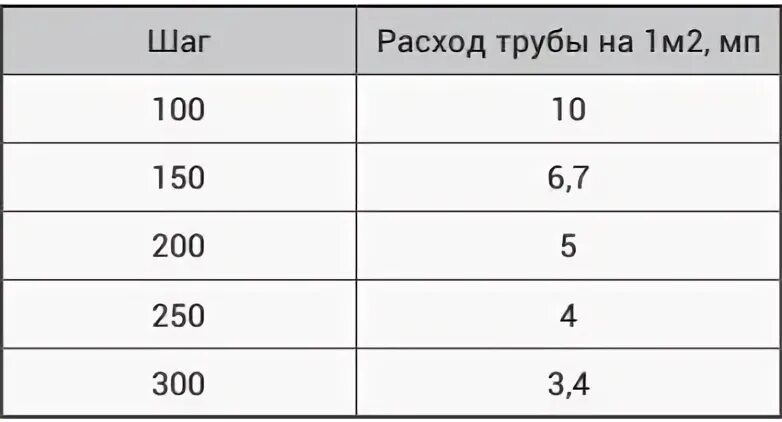 | Шаг | Расход трубы на 1м2, мп |
|---|---|
| 100 | 10 |
| 150 | 6,7 |
| 200 | 5 |
| 250 | 4 |
| 300 | 3,4 |